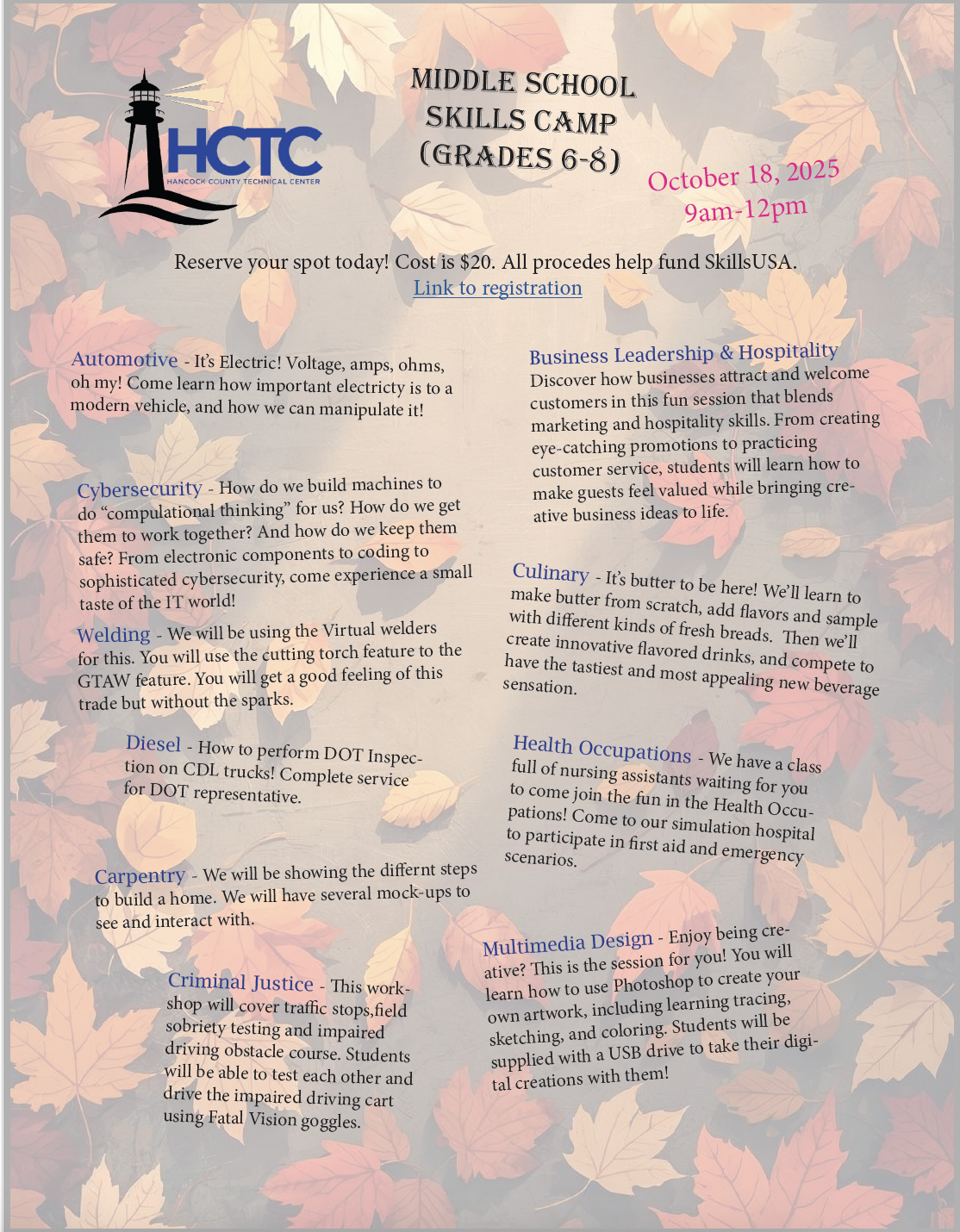 HCTC
HANCOCK COUNTY TECHNICAL CENTER

MIDDLE SCHOOL SKILLS CAMP (GRADES 6-8)

October 18, 2025
9am-12pm

Reserve your spot today! Cost is $20. All procedes help fund SkillsUSA.
Link to registration

Automotive - It's Electric! Voltage, amps, ohms, oh my! Come learn how important electricty is to a modern vehicle, and how we can manipulate it!

Cybersecurity - How do we build machines to do "compulational thinking" for us? How do we get them to work together? And how do we keep them safe? From electronic components to coding to sophisticated cybersecurity, come experience a small taste of the IT world!

Welding - We will be using the Virtual welders for this. You will use the cutting torch feature to the GTAW feature. You will get a good feeling of this trade but without the sparks.

Diesel - How to perform DOT Inspection on CDL trucks! Complete service for DOT representative.

Carpentry - We will be showing the differnt steps to build a home. We will have several mock-ups to see and interact with.

Criminal Justice - This workshop will cover traffic stops,field sobriety testing and impaired driving obstacle course. Students will be able to test each other and drive the impaired driving cart using Fatal Vision goggles.

Business Leadership & Hospitality
Discover how businesses attract and welcome customers in this fun session that blends marketing and hospitality skills. From creating eye-catching promotions to practicing customer service, students will learn how to make guests feel valued while bringing creative business ideas to life.

Culinary - It's butter to be here! We'll learn to make butter from scratch, add flavors and sample with different kinds of fresh breads. Then we'll create innovative flavored drinks, and compete to have the tastiest and most appealing new beverage sensation.

Health Occupations - We have a class full of nursing assistants waiting for you to come join the fun in the Health Occupations! Come to our simulation hospital to participate in first aid and emergency scenarios.

Multimedia Design - Enjoy being creative? This is the session for you! You will learn how to use Photoshop to create your own artwork, including learning tracing, sketching, and coloring. Students will be supplied with a USB drive to take their digital creations with them!